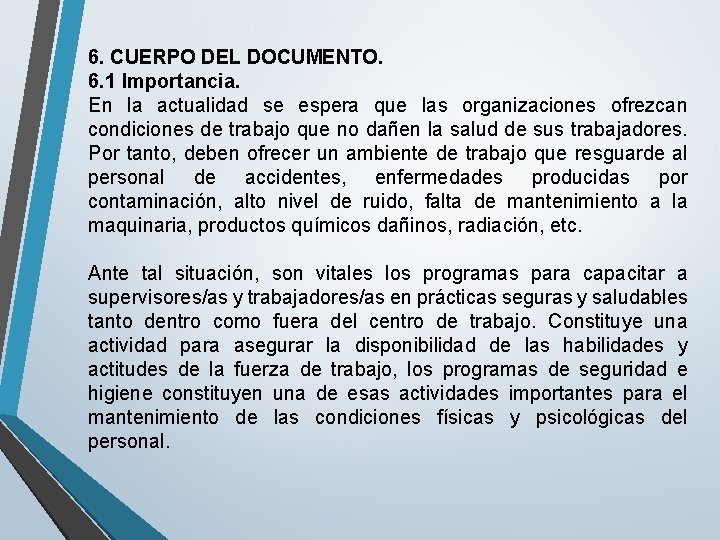 6. CUERPO DEL DOCUMENTO.
6.1 Importancia.
En la actualidad se espera que las organizaciones ofrezcan condiciones de trabajo que no dañen la salud de sus trabajadores. Por tanto, deben ofrecer un ambiente de trabajo que resguarde al personal de accidentes, enfermedades producidas por contaminación, alto nivel de ruido, falta de mantenimiento a la maquinaria, productos químicos dañinos, radiación, etc.

Ante tal situación, son vitales los programas para capacitar a supervisores/as y trabajadores/as en prácticas seguras y saludables tanto dentro como fuera del centro de trabajo. Constituye una actividad para asegurar la disponibilidad de las habilidades y actitudes de la fuerza de trabajo, los programas de seguridad e higiene constituyen una de esas actividades importantes para el mantenimiento de las condiciones físicas y psicológicas del personal.